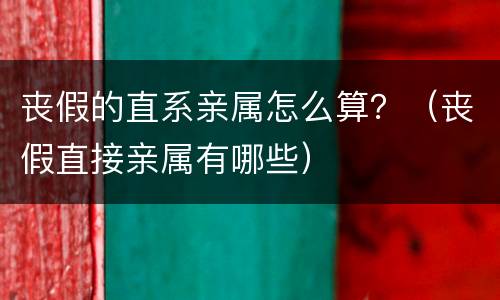 丧假的直系亲属怎么算？（丧假直接亲属有哪些）